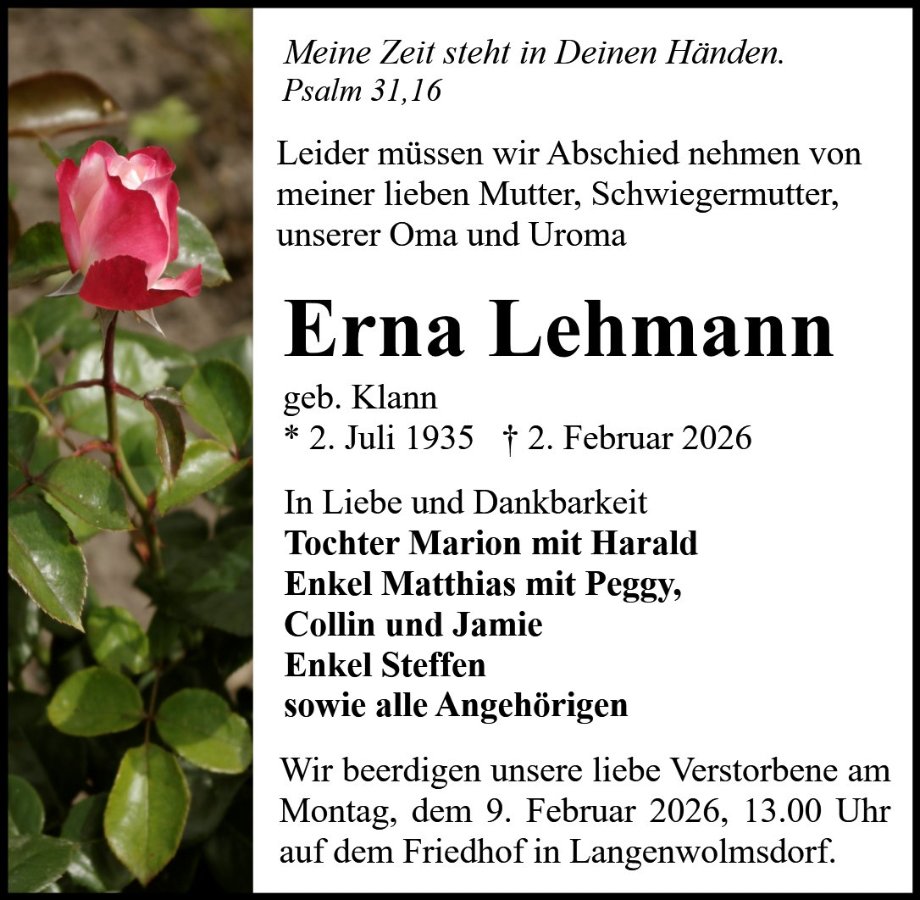 Meine Zeit steht in Deinen Händen.
Psalm 31,16

Leider müssen wir Abschied nehmen von meiner lieben Mutter, Schwiegermutter, unserer Oma und Uroma

Erna Lehmann

geb. Klann
* 2. Juli 1935 † 2. Februar 2026

In Liebe und Dankbarkeit
Tochter Marion mit Harald
Enkel Matthias mit Peggy,
Collin und Jamie
Enkel Steffen
sowie alle Angehörigen

Wir beerdigen unsere liebe Verstorbene am Montag, dem 9. Februar 2026, 13.00 Uhr auf dem Friedhof in Langenwolmsdorf.